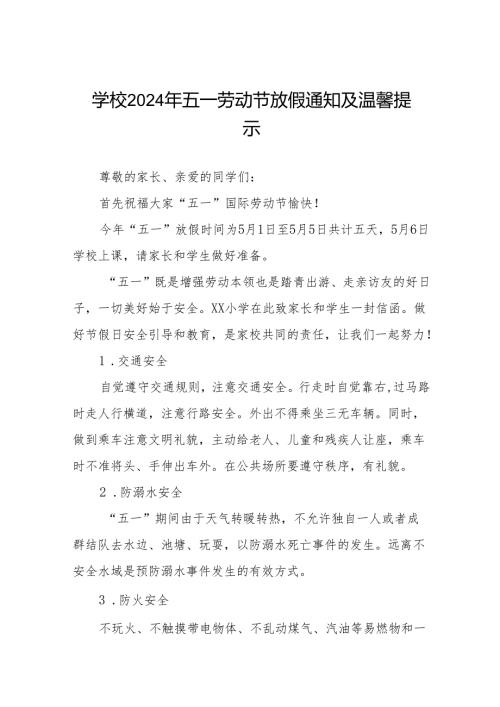 学校2024年五一劳动节放假通知及温馨提示

尊敬的家长、亲爱的同学们：

首先祝福大家“五一”国际劳动节愉快！

今年“五一”放假时间为5月1日至5月5日共计五天，5月6日学校上课，请家长和学生做好准备。

“五一”既是增强劳动本领也是踏青出游、走亲访友的好日子，一切美好始于安全。XX小学在此致家长和学生一封信函。做好节假日安全引导和教育，是家校共同的责任，让我们一起努力！

1.交通安全

自觉遵守交通规则，注意交通安全。行走时自觉靠右，过马路时走人行横道，注意行路安全。外出不得乘坐三无车辆。同时，做到乘车注意文明礼貌，主动给老人、儿童和残疾人让座，乘车时不准将头、手伸出车外。在公共场所要遵守秩序，有礼貌。

2.防溺水安全

“五一”期间由于天气转暖转热，不允许独自一人或者成群结队去水边、池塘、玩耍，以防溺水死亡事件的发生。远离不安全水域是预防溺水事件发生的有效方式。

3.防火安全

不玩火、不触摸带电物体、不乱动煤气、汽油等易燃物和一